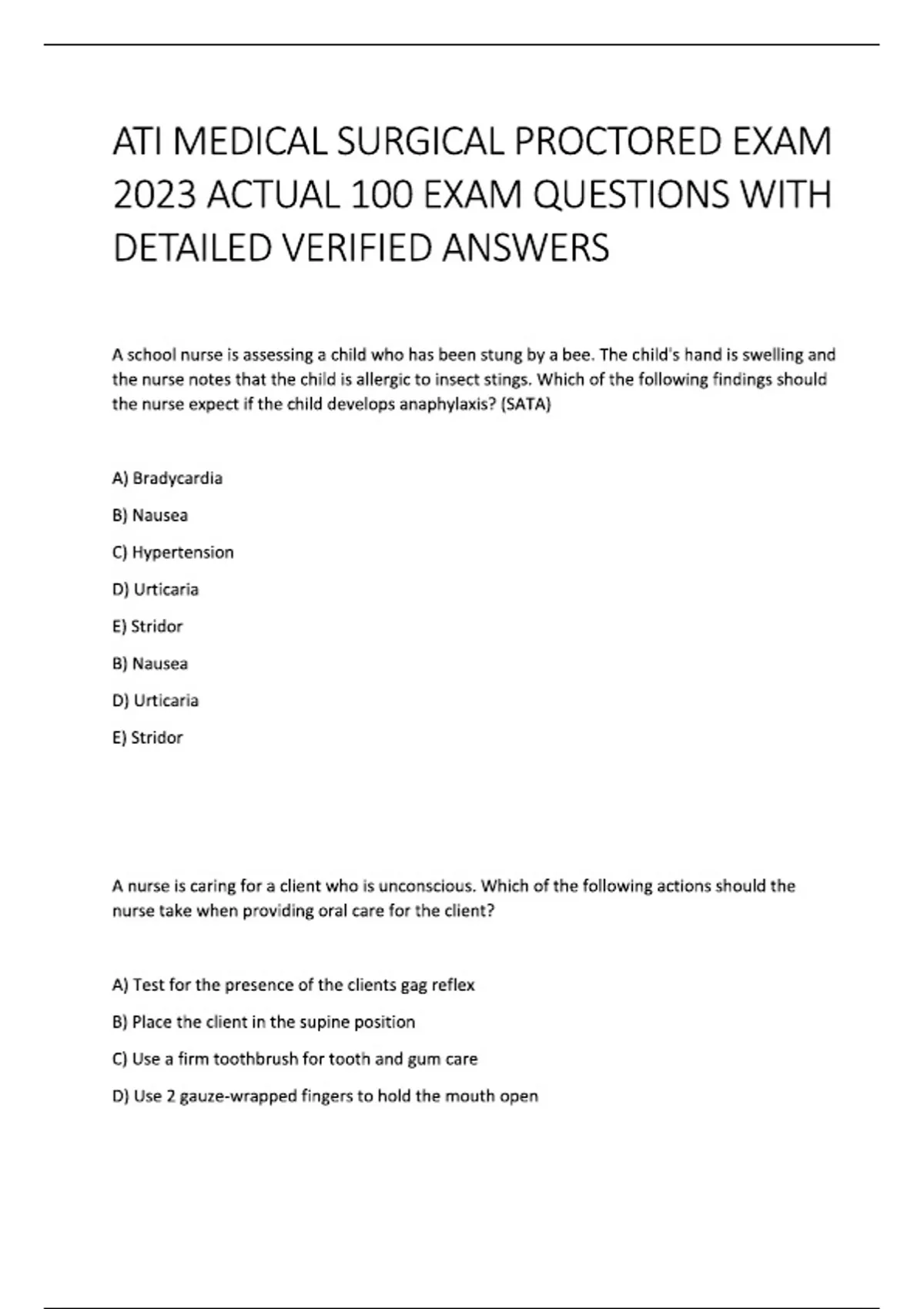 ATI MEDICAL SURGICAL PROCTORED EXAM 2023 ACTUAL 100 EXAM QUESTIONS WITH DETAILED VERIFIED ANSWERS

A school nurse is assessing a child who has been stung by a bee. The child's hand is swelling and the nurse notes that the child is allergic to insect stings. Which of the following findings should the nurse expect if the child develops anaphylaxis? (SATA)

A) Bradycardia

B) Nausea

C) Hypertension

D) Urticaria

E) Stridor

B) Nausea

D) Urticaria

E) Stridor

A nurse is caring for a client who is unconscious. Which of the following actions should the nurse take when providing oral care for the client?

A) Test for the presence of the clients gag reflex

B) Place the client in the supine position

C) Use a firm toothbrush for tooth and gum care

D) Use 2 gauze-wrapped fingers to hold the mouth open